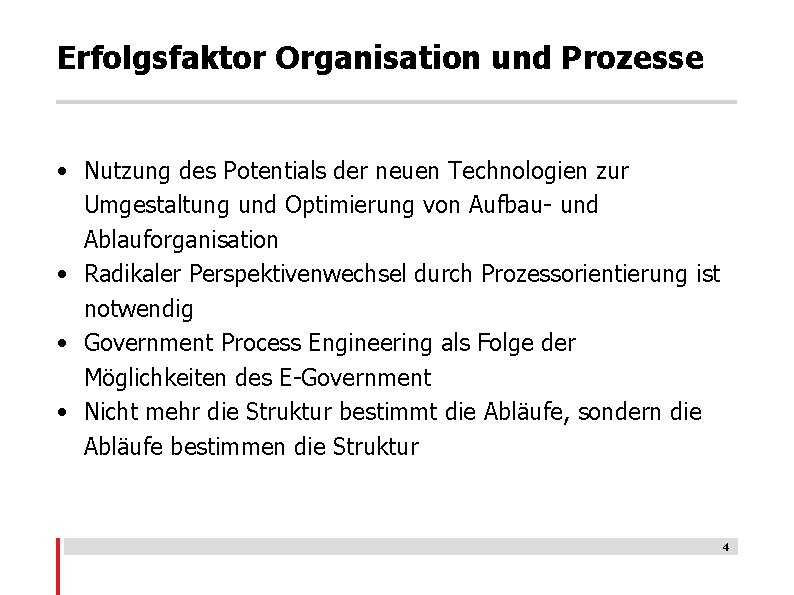 Erfolgsfaktor Organisation und Prozesse

• Nutzung des Potentials der neuen Technologien zur Umgestaltung und Optimierung von Aufbau- und Ablauforganisation
• Radikaler Perspektivenwechsel durch Prozessorientierung ist notwendig
• Government Process Engineering als Folge der Möglichkeiten des E-Government
• Nicht mehr die Struktur bestimmt die Abläufe, sondern die Abläufe bestimmen die Struktur

4